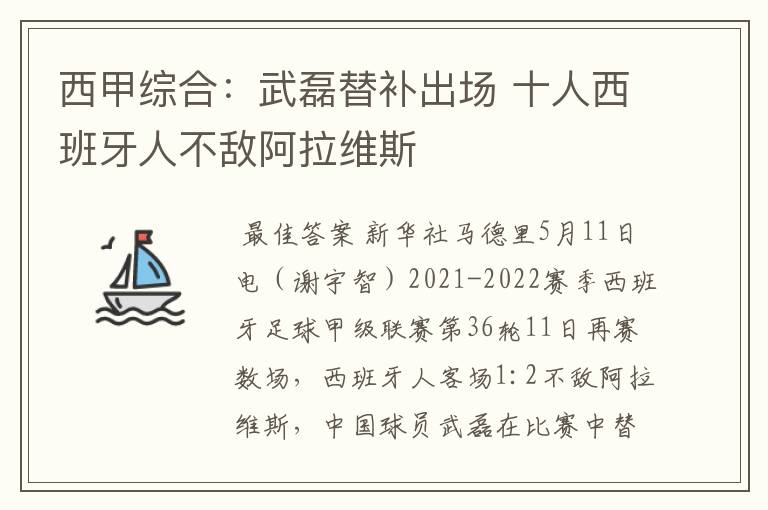 西甲综合：武磊替补出场 十人西班牙人不敌阿拉维斯

最佳答案 新华社马德里5月11日电（谢宇智）2021-2022赛季西班牙足球甲级联赛第36轮11日再赛数场，西班牙人客场1:2不敌阿拉维斯，中国球员武磊在比赛中替